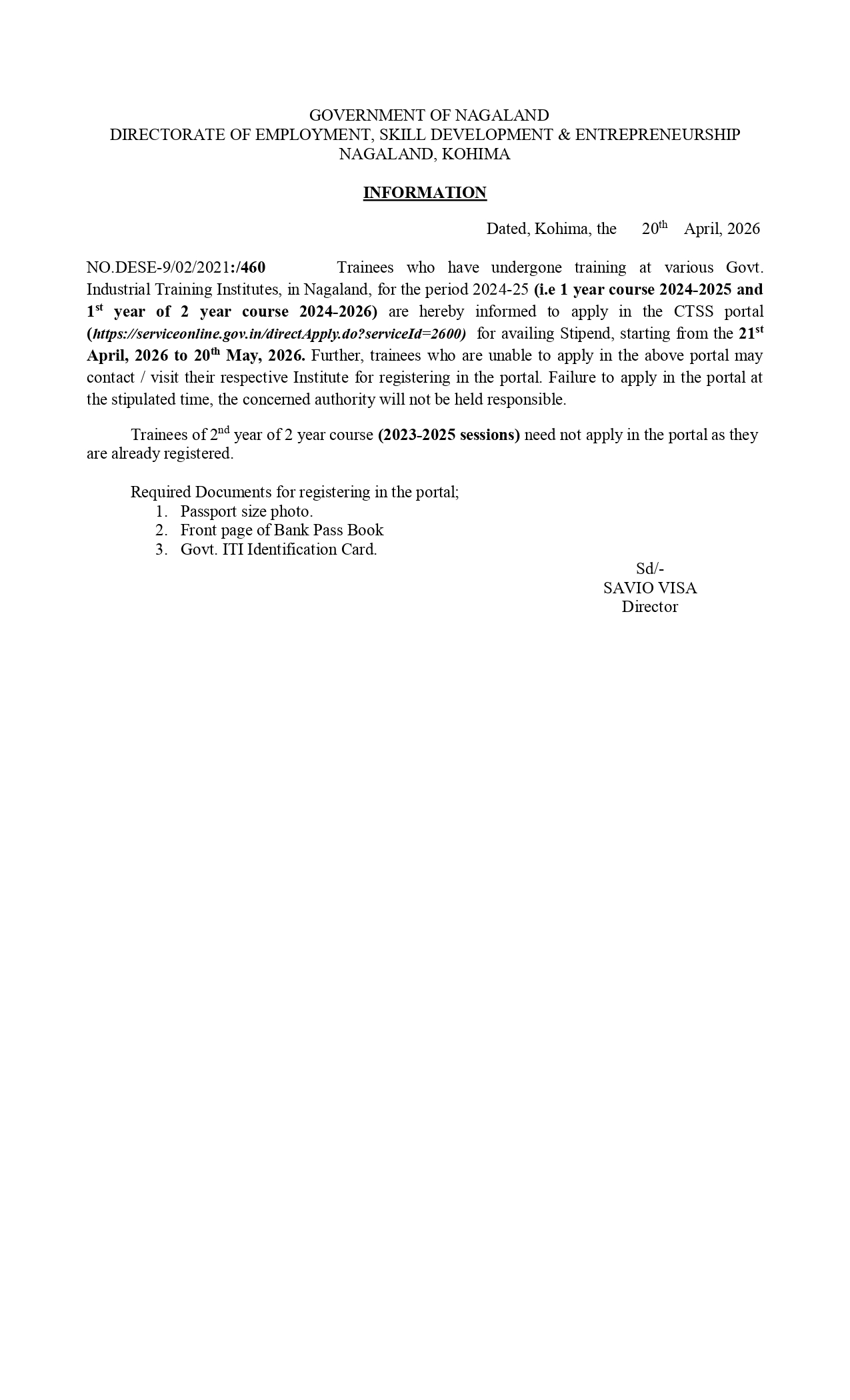 GOVERNMENT OF NAGALAND
DIRECTORATE OF EMPLOYMENT, SKILL DEVELOPMENT & ENTREPRENEURSHIP
NAGALAND, KOHIMA

INFORMATION

Dated, Kohima, the 20th April, 2026

NO.DESE-9/02/2021:/460 Trainees who have undergone training at various Govt. Industrial Training Institutes, in Nagaland, for the period 2024-25 (i.e 1 year course 2024-2025 and 1st year of 2 year course 2024-2026) are hereby informed to apply in the CTSS portal (https://serviceonline.gov.in/directApply.do?serviceId=2600) for availing Stipend, starting from the 21st April, 2026 to 20th May, 2026. Further, trainees who are unable to apply in the above portal may contact / visit their respective Institute for registering in the portal. Failure to apply in the portal at the stipulated time, the concerned authority will not be held responsible.

Trainees of 2nd year of 2 year course (2023-2025 sessions) need not apply in the portal as they are already registered.

Required Documents for registering in the portal;
1. Passport size photo.
2. Front page of Bank Pass Book
3. Govt. ITI Identification Card.

Sd/-
SAVIO VISA
Director